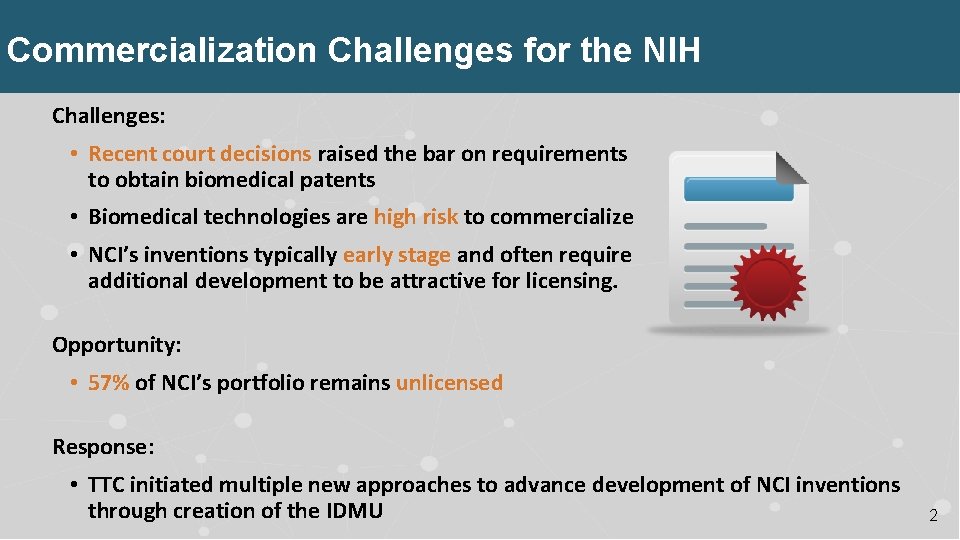 Commercialization Challenges for the NIH

Challenges:

• Recent court decisions raised the bar on requirements to obtain biomedical patents

• Biomedical technologies are high risk to commercialize

• NCI's inventions typically early stage and often require additional development to be attractive for licensing.

Opportunity:

• 57% of NCI's portfolio remains unlicensed

Response:

• TTC initiated multiple new approaches to advance development of NCI inventions through creation of the IDMU

2